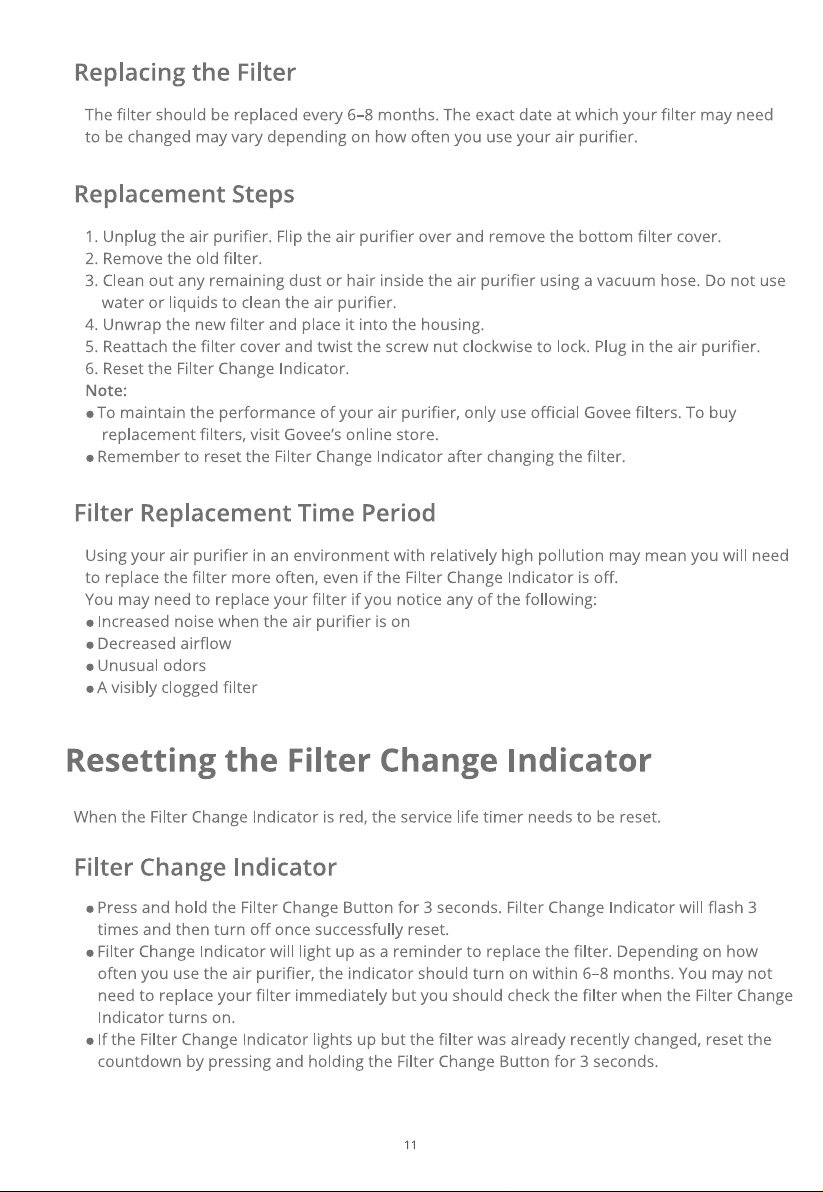 Replacing the Filter

The filter should be replaced every 6–8 months. The exact date at which your filter may need to be changed may vary depending on how often you use your air purifier.

Replacement Steps

1. Unplug the air purifier. Flip the air purifier over and remove the bottom filter cover.
2. Remove the old filter.
3. Clean out any remaining dust or hair inside the air purifier using a vacuum hose. Do not use water or liquids to clean the air purifier.
4. Unwrap the new filter and place it into the housing.
5. Reattach the filter cover and twist the screw nut clockwise to lock. Plug in the air purifier.
6. Reset the Filter Change Indicator.
Note:
● To maintain the performance of your air purifier, only use official Govee filters. To buy replacement filters, visit Govee's online store.
● Remember to reset the Filter Change Indicator after changing the filter.

Filter Replacement Time Period

Using your air purifier in an environment with relatively high pollution may mean you will need to replace the filter more often, even if the Filter Change Indicator is off.
You may need to replace your filter if you notice any of the following:
● Increased noise when the air purifier is on
● Decreased airflow
● Unusual odors
● A visibly clogged filter

Resetting the Filter Change Indicator

When the Filter Change Indicator is red, the service life timer needs to be reset.

Filter Change Indicator

● Press and hold the Filter Change Button for 3 seconds. Filter Change Indicator will flash 3 times and then turn off once successfully reset.
● Filter Change Indicator will light up as a reminder to replace the filter. Depending on how often you use the air purifier, the indicator should turn on within 6–8 months. You may not need to replace your filter immediately but you should check the filter when the Filter Change Indicator turns on.
● If the Filter Change Indicator lights up but the filter was already recently changed, reset the countdown by pressing and holding the Filter Change Button for 3 seconds.

11